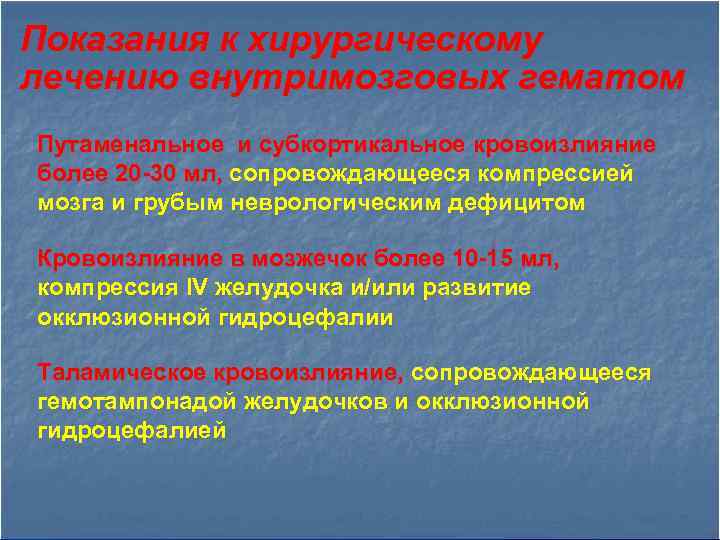 Показания к хирургическому лечению внутримозговых гематом

Путаменальное и субкортикальное кровоизлияние более 20-30 мл, сопровождающееся компрессией мозга и грубым неврологическим дефицитом

Кровоизлияние в мозжечок более 10-15 мл, компрессия IV желудочка и/или развитие окклюзионной гидроцефалии

Таламическое кровоизлияние, сопровождающееся гемотампонадой желудочков и окклюзионной гидроцефалией